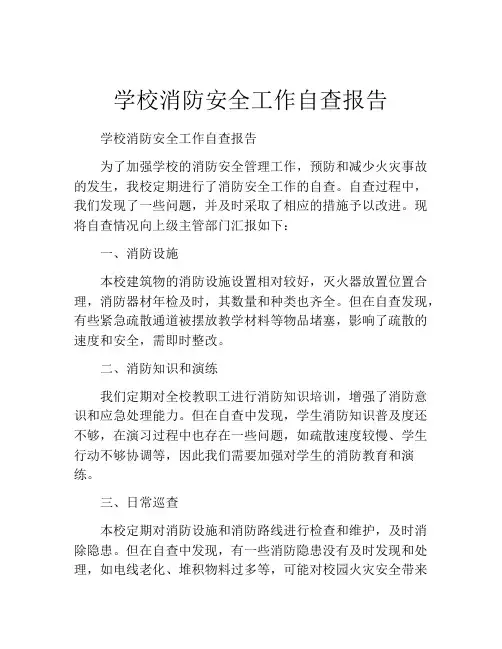 学校消防安全工作自查报告

学校消防安全工作自查报告

为了加强学校的消防安全管理工作，预防和减少火灾事故的发生，我校定期进行了消防安全工作的自查。自查过程中，我们发现了一些问题，并及时采取了相应的措施予以改进。现将自查情况向上级主管部门汇报如下：

一、消防设施

本校建筑物的消防设施设置相对较好，灭火器放置位置合理，消防器材年检及时，其数量和种类也齐全。但在自查发现，有些紧急疏散通道被摆放教学材料等物品堵塞，影响了疏散的速度和安全，需即时整改。

二、消防知识和演练

我们定期对全校教职工进行消防知识培训，增强了消防意识和应急处理能力。但在自查中发现，学生消防知识普及度还不够，在演习过程中也存在一些问题，如疏散速度较慢、学生行动不够协调等，因此我们需要加强对学生的消防教育和演练。

三、日常巡查

本校定期对消防设施和消防路线进行检查和维护，及时消除隐患。但在自查中发现，有一些消防隐患没有及时发现和处理，如电线老化、堆积物料过多等，可能对校园火灾安全带来